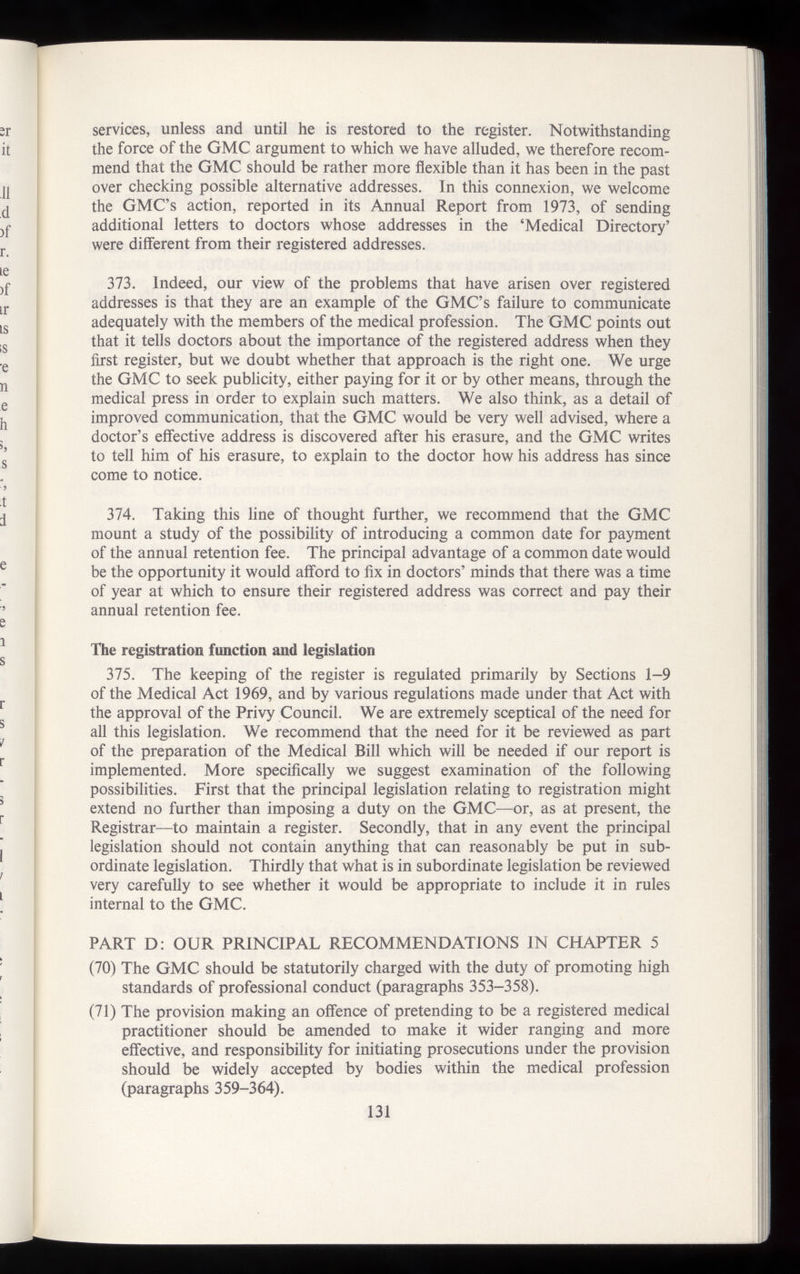 services, unless and until he is restored to the register. Notwithstanding the force of the GMC argument to which we have alluded, we therefore recommend that the GMC should be rather more flexible than it has been in the past over checking possible alternative addresses. In this connexion, we welcome the GMC's action, reported in its Annual Report from 1973, of sending additional letters to doctors whose addresses in the 'Medical Directory' were different from their registered addresses.

373. Indeed, our view of the problems that have arisen over registered addresses is that they are an example of the GMC's failure to communicate adequately with the members of the medical profession. The GMC points out that it tells doctors about the importance of the registered address when they first register, but we doubt whether that approach is the right one. We urge the GMC to seek publicity, either paying for it or by other means, through the medical press in order to explain such matters. We also think, as a detail of improved communication, that the GMC would be very well advised, where a doctor's effective address is discovered after his erasure, and the GMC writes to tell him of his erasure, to explain to the doctor how his address has since come to notice.

374. Taking this line of thought further, we recommend that the GMC mount a study of the possibility of introducing a common date for payment of the annual retention fee. The principal advantage of a common date would be the opportunity it would afford to fix in doctors' minds that there was a time of year at which to ensure their registered address was correct and pay their annual retention fee.

The registration function and legislation

375. The keeping of the register is regulated primarily by Sections 1–9 of the Medical Act 1969, and by various regulations made under that Act with the approval of the Privy Council. We are extremely sceptical of the need for all this legislation. We recommend that the need for it be reviewed as part of the preparation of the Medical Bill which will be needed if our report is implemented. More specifically we suggest examination of the following possibilities. First that the principal legislation relating to registration might extend no further than imposing a duty on the GMC—or, as at present, the Registrar—to maintain a register. Secondly, that in any event the principal legislation should not contain anything that can reasonably be put in subordinate legislation. Thirdly that what is in subordinate legislation be reviewed very carefully to see whether it would be appropriate to include it in rules internal to the GMC.

PART D: OUR PRINCIPAL RECOMMENDATIONS IN CHAPTER 5

(70) The GMC should be statutorily charged with the duty of promoting high standards of professional conduct (paragraphs 353–358).

(71) The provision making an offence of pretending to be a registered medical practitioner should be amended to make it wider ranging and more effective, and responsibility for initiating prosecutions under the provision should be widely accepted by bodies within the medical profession (paragraphs 359–364).

131